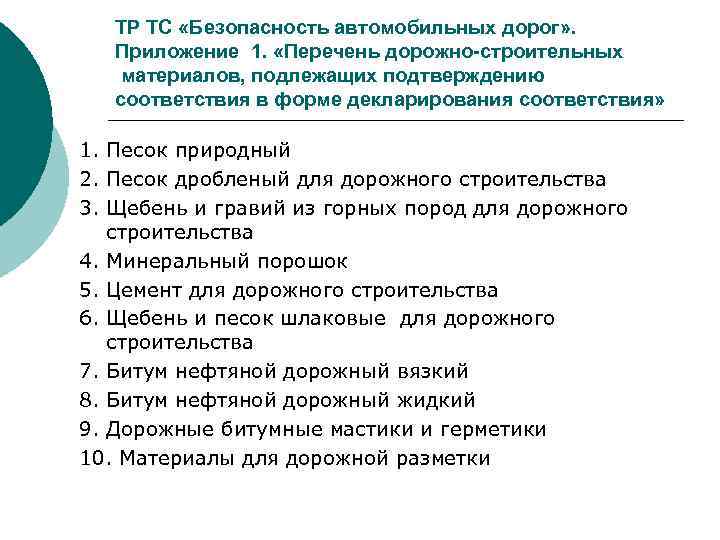 ТР ТС «Безопасность автомобильных дорог». Приложение 1. «Перечень дорожно-строительных материалов, подлежащих подтверждению соответствия в форме декларирования соответствия»

1. Песок природный
2. Песок дробленый для дорожного строительства
3. Щебень и гравий из горных пород для дорожного строительства
4. Минеральный порошок
5. Цемент для дорожного строительства
6. Щебень и песок шлаковые для дорожного строительства
7. Битум нефтяной дорожный вязкий
8. Битум нефтяной дорожный жидкий
9. Дорожные битумные мастики и герметики
10. Материалы для дорожной разметки